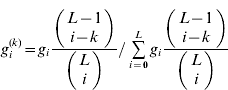 $g_i^{(k)} = g_i \frac{\binom{L-1}{i-k}}{\binom{L}{i}} / \sum_{i=0}^{L} g_i \frac{\binom{L-1}{i-k}}{\binom{L}{i}}$